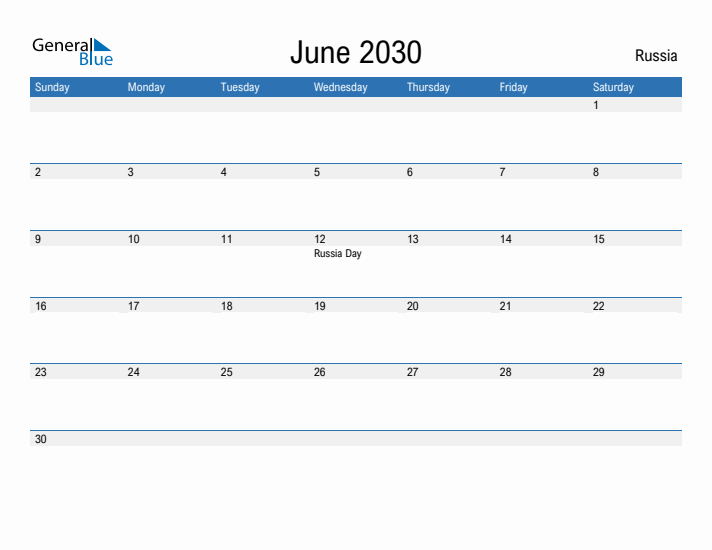 General Blue

June 2030

Russia

| Sunday | Monday | Tuesday | Wednesday | Thursday | Friday | Saturday |
|---|---|---|---|---|---|---|
| | | | | | | 1 |
| 2 | 3 | 4 | 5 | 6 | 7 | 8 |
| 9 | 10 | 11 | 12 Russia Day | 13 | 14 | 15 |
| 16 | 17 | 18 | 19 | 20 | 21 | 22 |
| 23 | 24 | 25 | 26 | 27 | 28 | 29 |
| 30 | | | | | | |